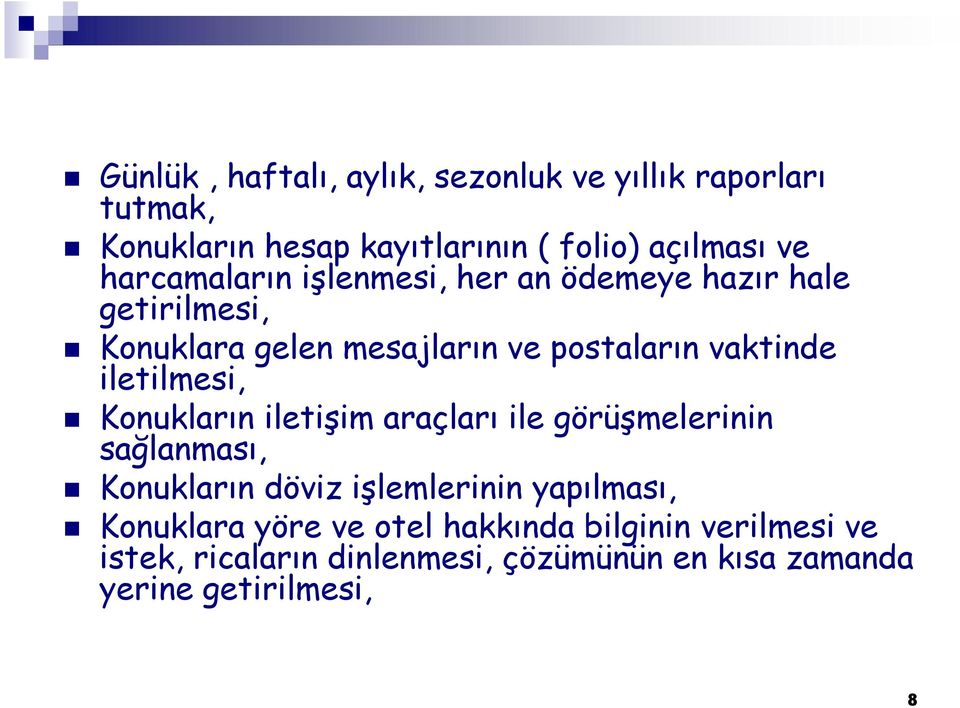 Günlük , haftalı, aylık, sezonluk ve yıllık raporları tutmak,

Konukların hesap kayıtlarının ( folio) açılması ve harcamaların işlenmesi, her an ödemeye hazır hale getirilmesi,

Konuklara gelen mesajların ve postaların vaktinde iletilmesi,

Konukların iletişim araçları ile görüşmelerinin sağlanması,

Konukların döviz işlemlerinin yapılması,

Konuklara yöre ve otel hakkında bilginin verilmesi ve istek, ricaların dinlenmesi, çözümünün en kısa zamanda yerine getirilmesi,

8